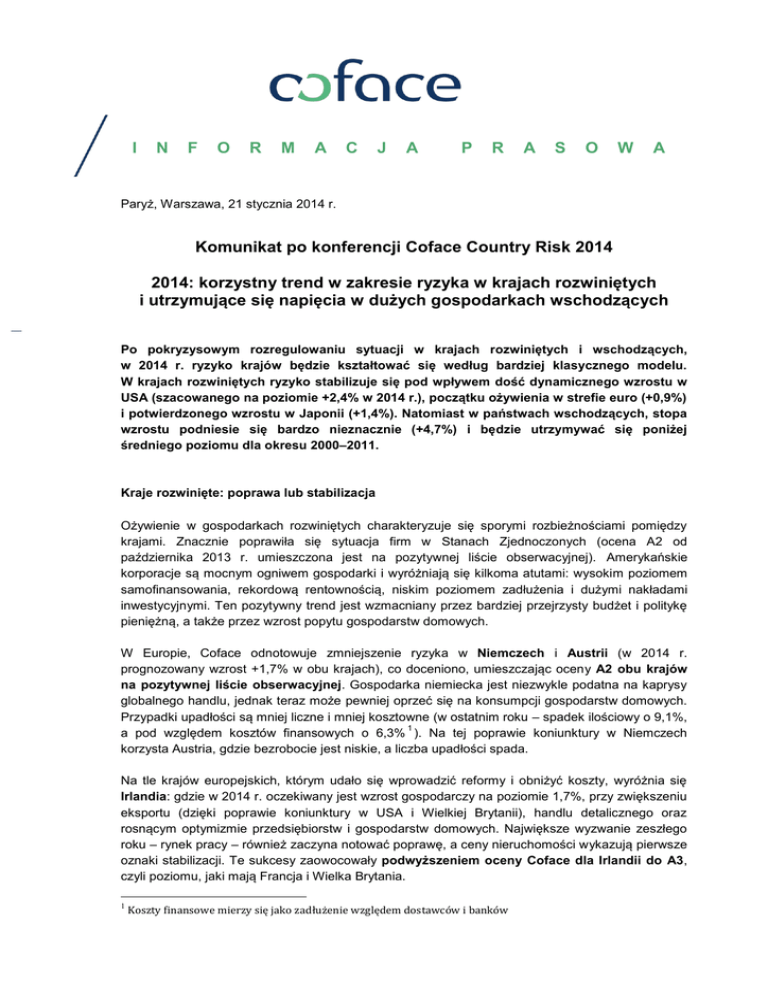 coface

I N F O R M A C J A P R A S O W A

Paryż, Warszawa, 21 stycznia 2014 r.

Komunikat po konferencji Coface Country Risk 2014

2014: korzystny trend w zakresie ryzyka w krajach rozwiniętych i utrzymujące się napięcia w dużych gospodarkach wschodzących

Po pokryzysowym rozregulowaniu sytuacji w krajach rozwiniętych i wschodzących, w 2014 r. ryzyko krajów będzie kształtować się według bardziej klasycznego modelu. W krajach rozwiniętych ryzyko stabilizuje się pod wpływem dość dynamicznego wzrostu w USA (szacowanego na poziomie +2,4% w 2014 r.), początku ożywienia w strefie euro (+0,9%) i potwierdzonego wzrostu w Japonii (+1,4%). Natomiast w państwach wschodzących, stopa wzrostu podniesie się bardzo nieznacznie (+4,7%) i będzie utrzymywać się poniżej średniego poziomu dla okresu 2000–2011.

Kraje rozwinięte: poprawa lub stabilizacja

Ożywienie w gospodarkach rozwiniętych charakteryzuje się sporymi rozbieżnościami pomiędzy krajami. Znacznie poprawiła się sytuacja firm w Stanach Zjednoczonych (ocena A2 od października 2013 r. umieszczona jest na pozytywnej liście obserwacyjnej). Amerykańskie korporacje są mocnym ogniwem gospodarki i wyróżniają się kilkoma atutami: wysokim poziomem samofinansowania, rekordową rentownością, niskim poziomem zadłużenia i dużymi nakładami inwestycyjnymi. Ten pozytywny trend jest wzmacniany przez bardziej przejrzysty budżet i politykę pieniężną, a także przez wzrost popytu gospodarstw domowych.

W Europie, Coface odnotowuje zmniejszenie ryzyka w Niemczech i Austrii (w 2014 r. prognozowany wzrost +1,7% w obu krajach), co doceniono, umieszczając oceny A2 obu krajów na pozytywnej liście obserwacyjnej. Gospodarka niemiecka jest niezwykle podatna na kaprysy globalnego handlu, jednak teraz może pewniej oprzeć się na konsumpcji gospodarstw domowych. Przypadki upadłości są mniej liczne i mniej kosztowne (w ostatnim roku – spadek ilościowy o 9,1%, a pod względem kosztów finansowych o 6,3% $^1$). Na tej poprawie koniunktury w Niemczech korzysta Austria, gdzie bezrobocie jest niskie, a liczba upadłości spada.

Na tle krajów europejskich, którym udało się wprowadzić reformy i obniżyć koszty, wyróżnia się Irlandia: gdzie w 2014 r. oczekiwany jest wzrost gospodarczy na poziomie 1,7%, przy zwiększeniu eksportu (dzięki poprawie koniunktury w USA i Wielkiej Brytanii), handlu detalicznego oraz rosnącym optymizmie przedsiębiorstw i gospodarstw domowych. Największe wyzwanie zeszłego roku – rynek pracy – również zaczyna notować poprawę, a ceny nieruchomości wykazują pierwsze oznaki stabilizacji. Te sukcesy zaowocowały podwyższeniem oceny Coface dla Irlandii do A3, czyli poziomu, jaki mają Francja i Wielka Brytania.

$^1$ Koszty finansowe mierzy się jako zadłużenie względem dostawców i banków